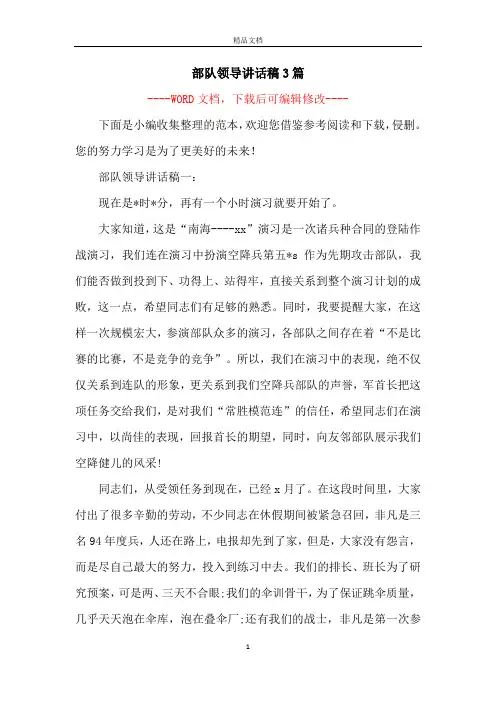 精品文档

部队领导讲话稿3篇

----WORD文档，下载后可编辑修改----

下面是小编收集整理的范本，欢迎您借鉴参考阅读和下载，侵删。您的努力学习是为了更美好的未来！

部队领导讲话稿一：

现在是*时*分，再有一个小时演习就要开始了。

大家知道，这是“南海----xx”演习是一次诸兵种合同的登陆作战演习，我们连在演习中扮演空降兵第五*s 作为先期攻击部队，我们能否做到投到下、功得上、站得牢，直接关系到整个演习计划的成败，这一点，希望同志们有足够的熟悉。同时，我要提醒大家，在这样一次规模宏大，参演部队众多的演习，各部队之间存在着“不是比赛的比赛，不是竞争的竞争”。所以，我们在演习中的表现，绝不仅仅关系到连队的形象，更关系到我们空降兵部队的声誉，军首长把这项任务交给我们，是对我们“常胜模范连”的信任，希望同志们在演习中，以尚佳的表现，回报首长的期望，同时，向友邻部队展示我们空降健儿的风采！

同志们，从受领任务到现在，已经x月了。在这段时间里，大家付出了很多辛勤的劳动，不少同志在休假期间被紧急召回，非凡是三名94年度兵，人还在路上，电报却先到了家，但是，大家没有怨言，而是尽自己最大的努力，投入到练习中去。我们的排长、班长为了研究预案，可是两、三天不合眼;我们的伞训骨干，为了保证跳伞质量，几乎天天泡在伞库，泡在叠伞厂;还有我们的战士，非凡是第一次参

1